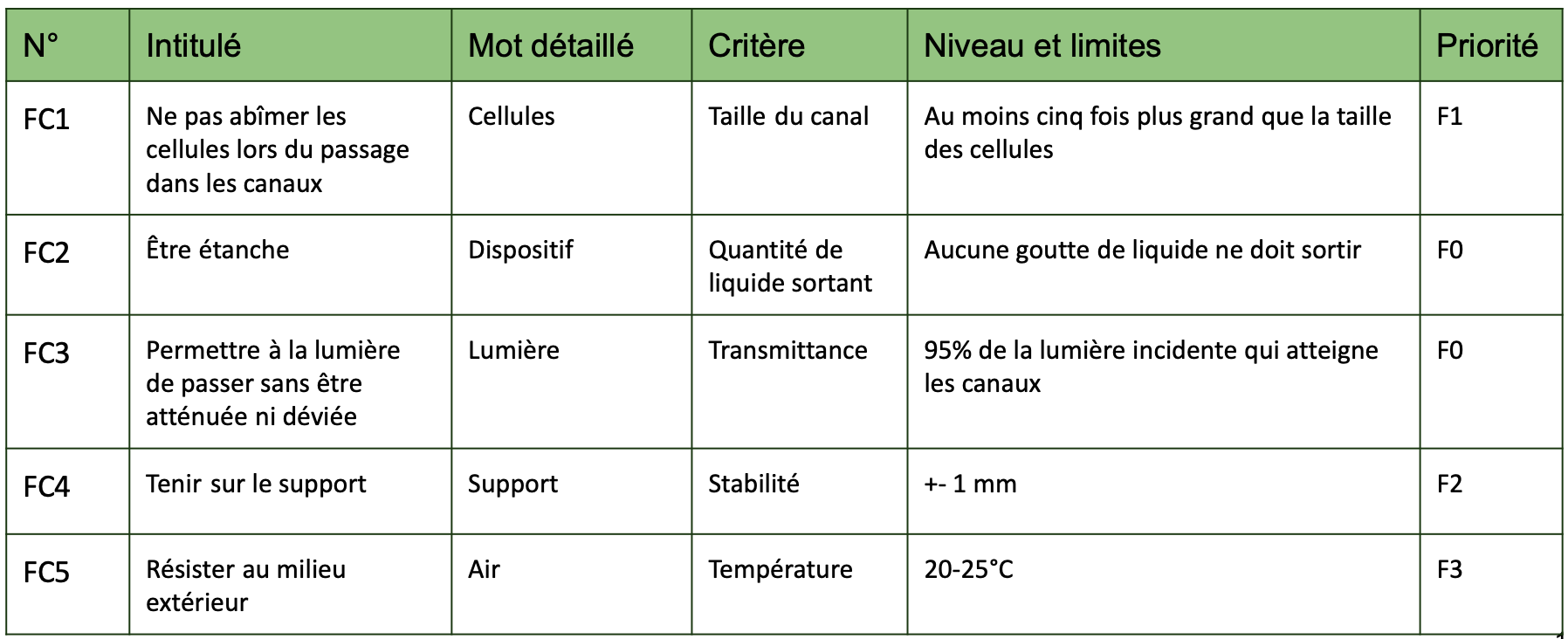 | N° | Intitulé | Mot détaillé | Critère | Niveau et limites | Priorité |
|---|---|---|---|---|---|
| FC1 | Ne pas abîmer les cellules lors du passage dans les canaux | Cellules | Taille du canal | Au moins cinq fois plus grand que la taille des cellules | F1 |
| FC2 | Être étanche | Dispositif | Quantité de liquide sortant | Aucune goutte de liquide ne doit sortir | F0 |
| FC3 | Permettre à la lumière de passer sans être atténuée ni déviée | Lumière | Transmittance | 95% de la lumière incidente qui atteigne les canaux | F0 |
| FC4 | Tenir sur le support | Support | Stabilité | +- 1 mm | F2 |
| FC5 | Résister au milieu extérieur | Air | Température | 20-25°C | F3 |